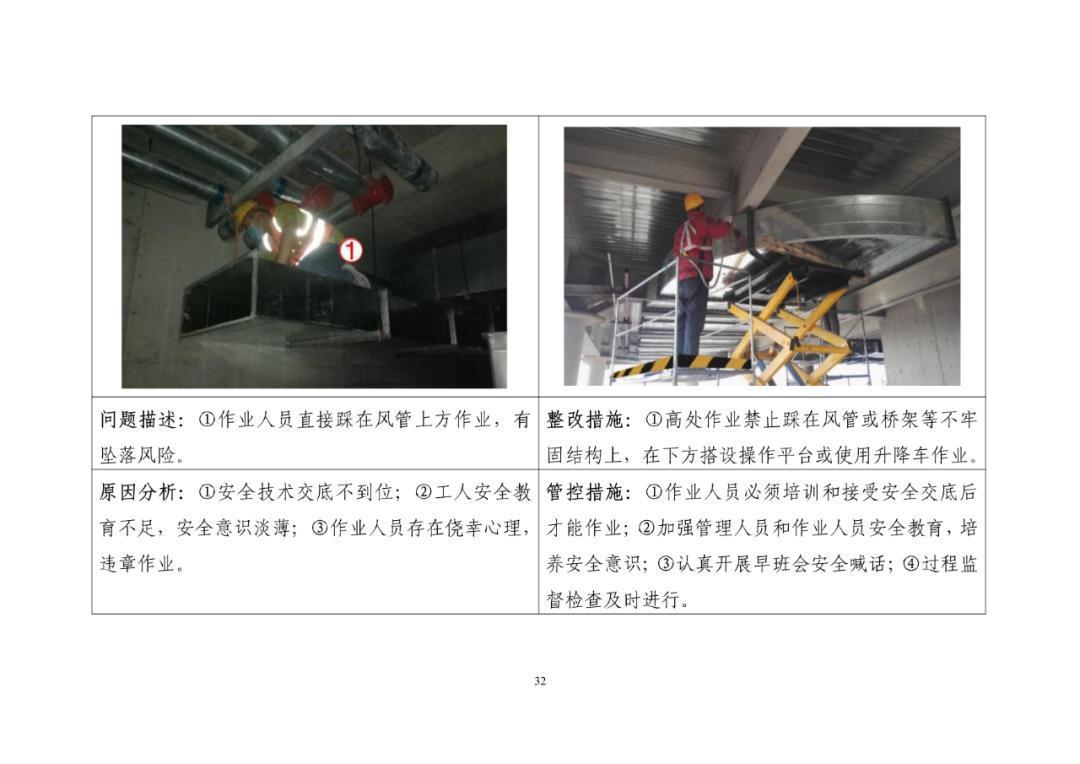 | ① | |
|---|---|
| 问题描述：①作业人员直接踩在风管上方作业，有坠落风险。 | 整改措施：①高处作业禁止踩在风管或桥架等不牢固结构上，在下方搭设操作平台或使用升降车作业。 |
| 原因分析：①安全技术交底不到位；②工人安全教育不足，安全意识淡薄；③作业人员存在侥幸心理，违章作业。 | 管控措施：①作业人员必须培训和接受安全交底后才能作业；②加强管理人员和作业人员安全教育，培养安全意识；③认真开展早班会安全喊话；④过程监督检查及时进行。 |

32